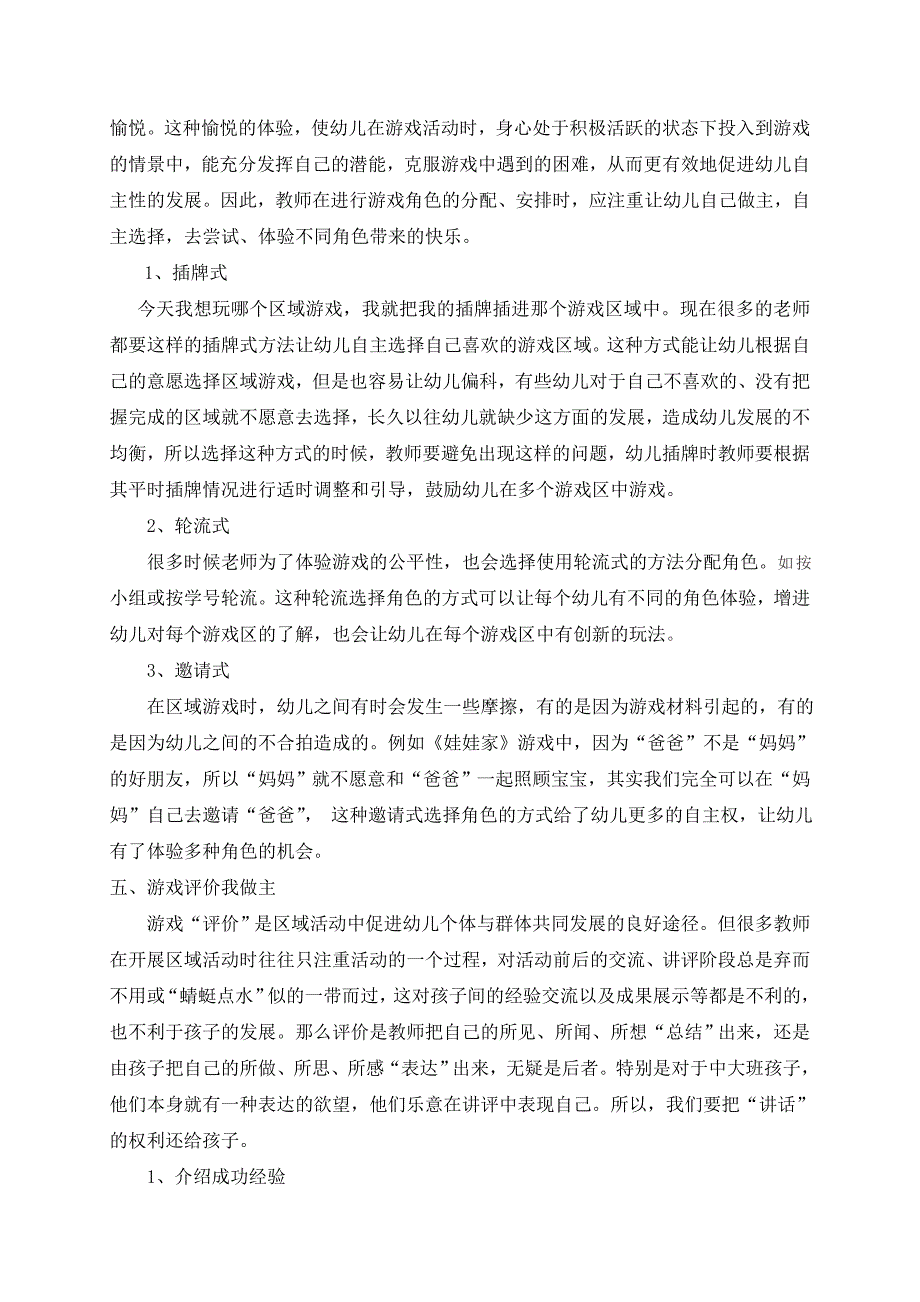 愉悦。这种愉悦的体验，使幼儿在游戏活动时，身心处于积极活跃的状态下投入到游戏的情景中，能充分发挥自己的潜能，克服游戏中遇到的困难，从而更有效地促进幼儿自主性的发展。因此，教师在进行游戏角色的分配、安排时，应注重让幼儿自己做主，自主选择，去尝试、体验不同角色带来的快乐。

1、插牌式

今天我想玩哪个区域游戏，我就把我的插牌插进那个游戏区域中。现在很多的老师都要这样的插牌式方法让幼儿自主选择自己喜欢的游戏区域。这种方式能让幼儿根据自己的意愿选择区域游戏，但是也容易让幼儿偏科，有些幼儿对于自己不喜欢的、没有把握完成的区域就不愿意去选择，长久以往幼儿就缺少这方面的发展，造成幼儿发展的不均衡，所以选择这种方式的时候，教师要避免出现这样的问题，幼儿插牌时教师要根据其平时插牌情况进行适时调整和引导，鼓励幼儿在多个游戏区中游戏。

2、轮流式

很多时候老师为了体验游戏的公平性，也会选择使用轮流式的方法分配角色。如按小组或按学号轮流。这种轮流选择角色的方式可以让每个幼儿有不同的角色体验，增进幼儿对每个游戏区的了解，也会让幼儿在每个游戏区中有创新的玩法。

3、邀请式

在区域游戏时，幼儿之间有时会发生一些摩擦，有的是因为游戏材料引起的，有的是因为幼儿之间的不合拍造成的。例如《娃娃家》游戏中，因为“爸爸”不是“妈妈”的好朋友，所以“妈妈”就不愿意和“爸爸”一起照顾宝宝，其实我们完全可以在“妈妈”自己去邀请“爸爸”， 这种邀请式选择角色的方式给了幼儿更多的自主权，让幼儿有了体验多种角色的机会。

五、游戏评价我做主

游戏“评价”是区域活动中促进幼儿个体与群体共同发展的良好途径。但很多教师在开展区域活动时往往只注重活动的一个过程，对活动前后的交流、讲评阶段总是弃而不用或“蜻蜓点水”似的一带而过，这对孩子间的经验交流以及成果展示等都是不利的，也不利于孩子的发展。那么评价是教师把自己的所见、所闻、所想“总结”出来，还是由孩子把自己的所做、所思、所感“表达”出来，无疑是后者。特别是对于中大班孩子，他们本身就有一种表达的欲望，他们乐意在讲评中表现自己。所以，我们要把“讲话”的权利还给孩子。

1、介绍成功经验